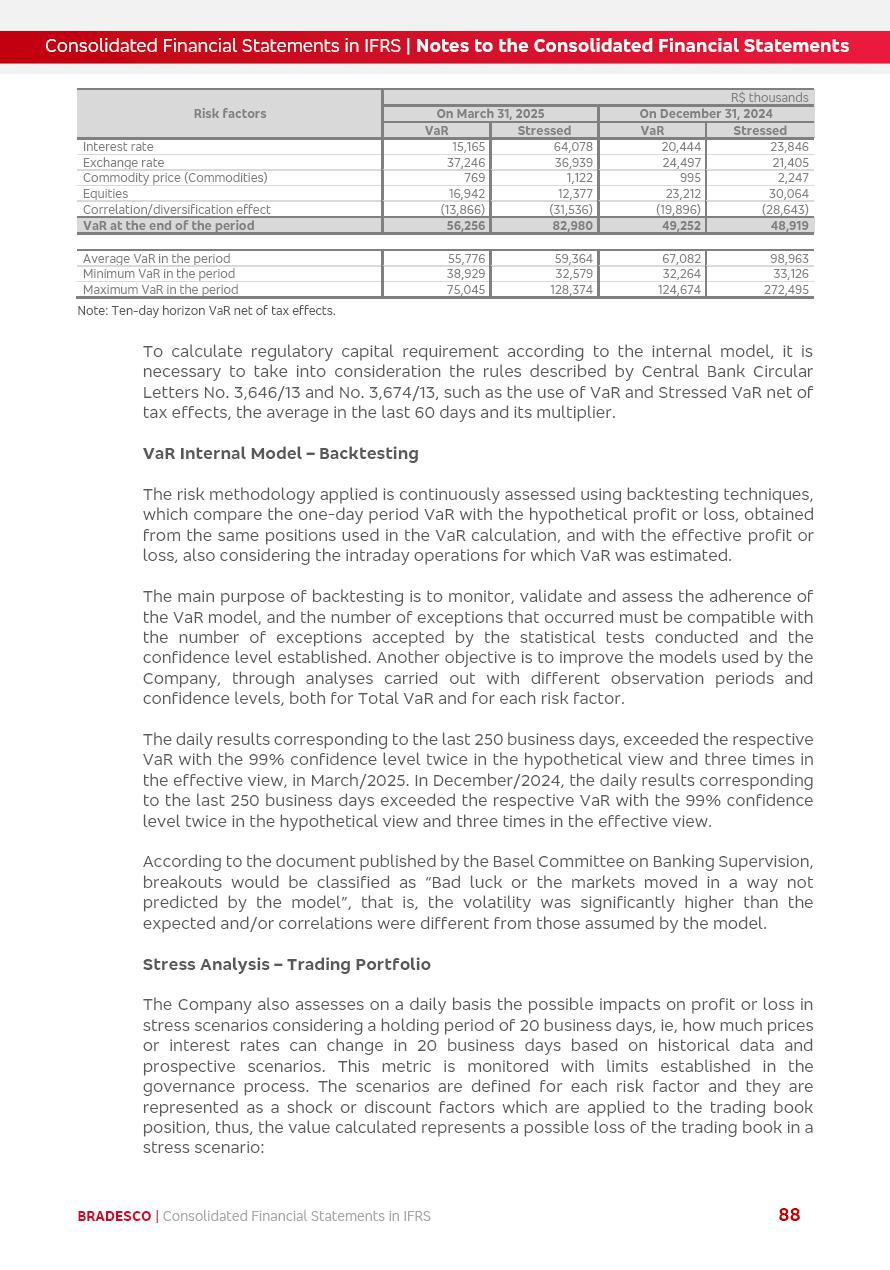 Consolidated Financial Statements in IFRS | Notes to the Consolidated Financial Statements

| Risk factors | R$ thousands | | | |
|---|---|---|---|---|
| | On March 31, 2025 | | On December 31, 2024 | |
| | VaR | Stressed | VaR | Stressed |
| Interest rate | 15,165 | 64,078 | 20,444 | 23,846 |
| Exchange rate | 37,246 | 36,939 | 24,497 | 21,405 |
| Commodity price (Commodities) | 769 | 1,122 | 995 | 2,247 |
| Equities | 16,942 | 12,377 | 23,212 | 30,064 |
| Correlation/diversification effect | (13,866) | (31,536) | (19,896) | (28,643) |
| VaR at the end of the period | 56,256 | 82,980 | 49,252 | 48,919 |
| | | | | |
| Average VaR in the period | 55,776 | 59,364 | 67,082 | 98,963 |
| Minimum VaR in the period | 38,929 | 32,579 | 32,264 | 33,126 |
| Maximum VaR in the period | 75,045 | 128,374 | 124,674 | 272,495 |

Note: Ten-day horizon VaR net of tax effects.

To calculate regulatory capital requirement according to the internal model, it is necessary to take into consideration the rules described by Central Bank Circular Letters No. 3,646/13 and No. 3,674/13, such as the use of VaR and Stressed VaR net of tax effects, the average in the last 60 days and its multiplier.

VaR Internal Model – Backtesting

The risk methodology applied is continuously assessed using backtesting techniques, which compare the one-day period VaR with the hypothetical profit or loss, obtained from the same positions used in the VaR calculation, and with the effective profit or loss, also considering the intraday operations for which VaR was estimated.

The main purpose of backtesting is to monitor, validate and assess the adherence of the VaR model, and the number of exceptions that occurred must be compatible with the number of exceptions accepted by the statistical tests conducted and the confidence level established. Another objective is to improve the models used by the Company, through analyses carried out with different observation periods and confidence levels, both for Total VaR and for each risk factor.

The daily results corresponding to the last 250 business days, exceeded the respective VaR with the 99% confidence level twice in the hypothetical view and three times in the effective view, in March/2025. In December/2024, the daily results corresponding to the last 250 business days exceeded the respective VaR with the 99% confidence level twice in the hypothetical view and three times in the effective view.

According to the document published by the Basel Committee on Banking Supervision, breakouts would be classified as "Bad luck or the markets moved in a way not predicted by the model", that is, the volatility was significantly higher than the expected and/or correlations were different from those assumed by the model.

Stress Analysis – Trading Portfolio

The Company also assesses on a daily basis the possible impacts on profit or loss in stress scenarios considering a holding period of 20 business days, ie, how much prices or interest rates can change in 20 business days based on historical data and prospective scenarios. This metric is monitored with limits established in the governance process. The scenarios are defined for each risk factor and they are represented as a shock or discount factors which are applied to the trading book position, thus, the value calculated represents a possible loss of the trading book in a stress scenario:

BRADESCO | Consolidated Financial Statements in IFRS 88